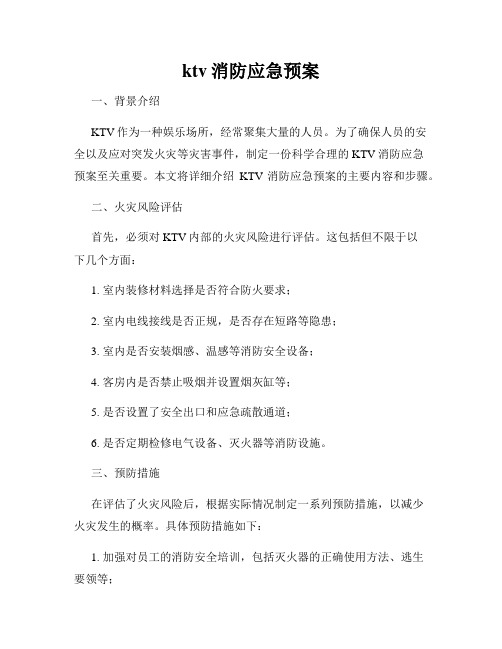 ktv 消防应急预案

一、背景介绍

KTV 作为一种娱乐场所，经常聚集大量的人员。为了确保人员的安全以及应对突发火灾等灾害事件，制定一份科学合理的 KTV 消防应急预案至关重要。本文将详细介绍 KTV 消防应急预案的主要内容和步骤。

二、火灾风险评估

首先，必须对 KTV 内部的火灾风险进行评估。这包括但不限于以下几个方面：

1. 室内装修材料选择是否符合防火要求；

2. 室内电线接线是否正规，是否存在短路等隐患；

3. 室内是否安装烟感、温感等消防安全设备；

4. 客房内是否禁止吸烟并设置烟灰缸等；

5. 是否设置了安全出口和应急疏散通道；

6. 是否定期检修电气设备、灭火器等消防设施。

三、预防措施

在评估了火灾风险后，根据实际情况制定一系列预防措施，以减少火灾发生的概率。具体预防措施如下：

1. 加强对员工的消防安全培训，包括灭火器的正确使用方法、逃生要领等；